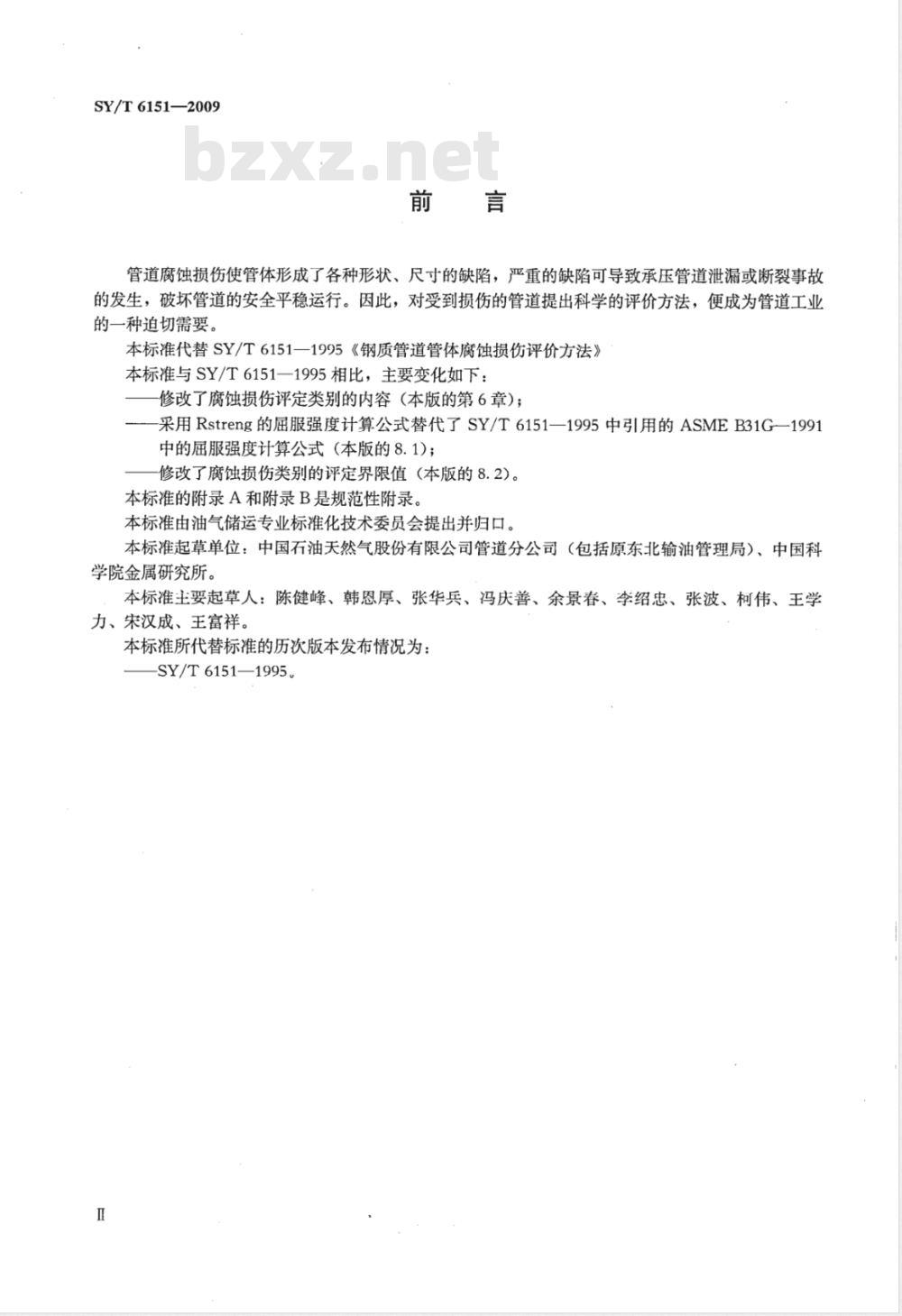 SY/T 6151—2009

bzxz.net

前　言

管道腐蚀损伤使管体形成了各种形状、尺寸的缺陷，严重的缺陷可导致承压管道泄漏或断裂事故的发生，破坏管道的安全平稳运行。因此，对受到损伤的管道提出科学的评价方法，便成为管道工业的一种迫切需要。

本标准代替 SY/T 6151—1995《钢质管道管体腐蚀损伤评价方法》

本标准与 SY/T 6151—1995 相比，主要变化如下：

——修改了腐蚀损伤评定类别的内容（本版的第 6 章）；

——采用 Rstreng 的屈服强度计算公式替代了 SY/T 6151—1995 中引用的 ASME B31G—1991 中的屈服强度计算公式（本版的 8.1）；

——修改了腐蚀损伤类别的评定界限值（本版的 8.2）。

本标准的附录 A 和附录 B 是规范性附录。

本标准由油气储运专业标准化技术委员会提出并归口。

本标准起草单位：中国石油天然气股份有限公司管道分公司（包括原东北输油管理局）、中国科学院金属研究所。

本标准主要起草人：陈健峰、韩恩厚、张华兵、冯庆善、余景春、李绍忠、张波、柯伟、王学力、宋汉成、王富祥。

本标准所代替标准的历次版本发布情况为：

——SY/T 6151—1995。

Ⅱ